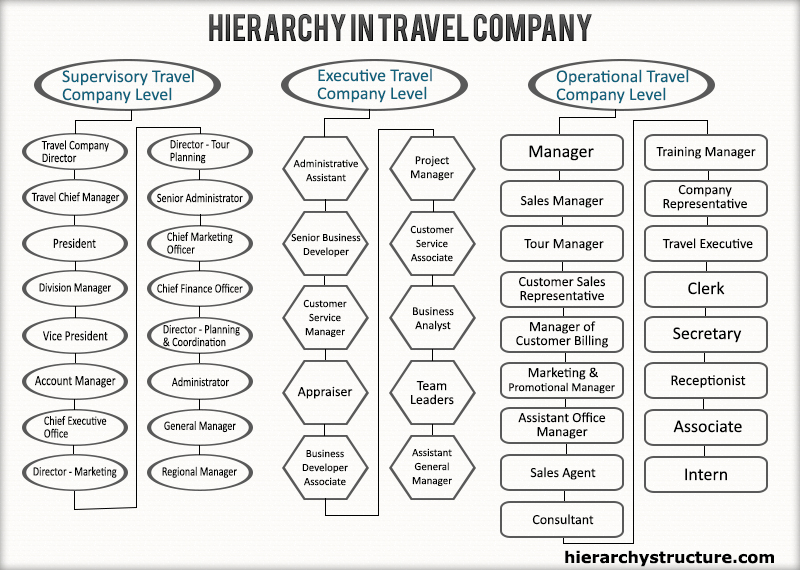 HIERARCHY IN TRAVEL COMPANY

Supervisory Travel Company Level

Travel Company Director
Travel Chief Manager
President
Division Manager
Vice President
Account Manager
Chief Executive Office
Director - Marketing

Director - Tour Planning
Senior Administrator
Chief Marketing Officer
Chief Finance Officer
Director - Planning & Coordination
Administrator
General Manager
Regional Manager

Executive Travel Company Level

Administrative Assistant
Senior Business Developer
Customer Service Manager
Appraiser
Business Developer Associate

Project Manager
Customer Service Associate
Business Analyst
Team Leaders
Assistant General Manager

Operational Travel Company Level

Manager
Sales Manager
Tour Manager
Customer Sales Representative
Manager of Customer Billing
Marketing & Promotional Manager
Assistant Office Manager
Sales Agent
Consultant

Training Manager
Company Representative
Travel Executive
Clerk
Secretary
Receptionist
Associate
Intern

hierarchystructure.com